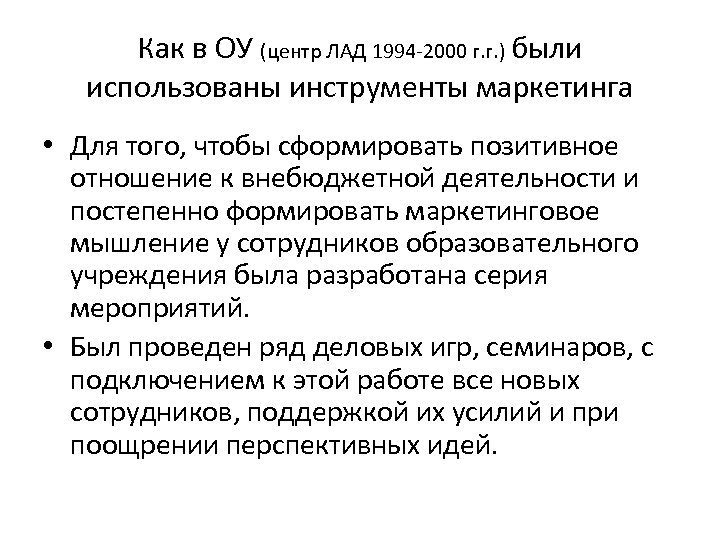 Как в ОУ (центр ЛАД 1994-2000 г.г.) были использованы инструменты маркетинга

• Для того, чтобы сформировать позитивное отношение к внебюджетной деятельности и постепенно формировать маркетинговое мышление у сотрудников образовательного учреждения была разработана серия мероприятий.

• Был проведен ряд деловых игр, семинаров, с подключением к этой работе все новых сотрудников, поддержкой их усилий и при поощрении перспективных идей.